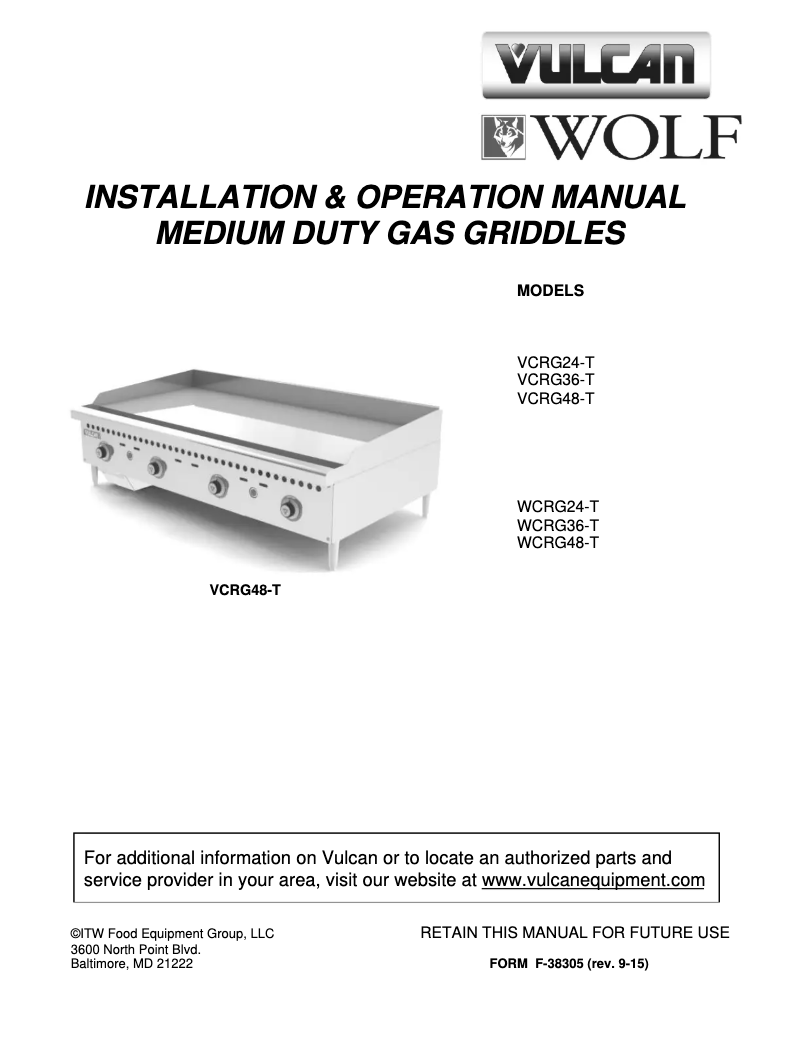 VULCAN

WOLF

INSTALLATION & OPERATION MANUAL
MEDIUM DUTY GAS GRIDDLES

MODELS

VCRG24-T
VCRG36-T
VCRG48-T

WCRG24-T
WCRG36-T
WCRG48-T

VCRG48-T

For additional information on Vulcan or to locate an authorized parts and service provider in your area, visit our website at www.vulcanequipment.com

©ITW Food Equipment Group, LLC
3600 North Point Blvd.
Baltimore, MD 21222

RETAIN THIS MANUAL FOR FUTURE USE

FORM F-38305 (rev. 9-15)